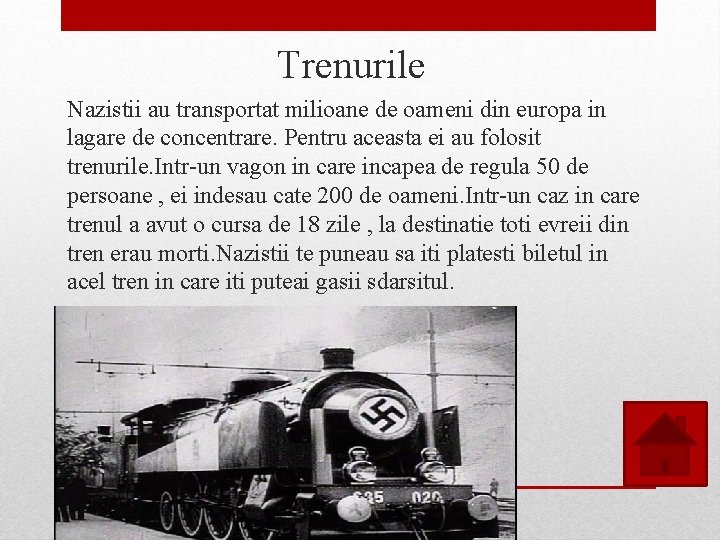 Trenurile

Nazistii au transportat milioane de oameni din europa in lagare de concentrare. Pentru aceasta ei au folosit trenurile.Intr-un vagon in care incapea de regula 50 de persoane , ei indesau cate 200 de oameni.Intr-un caz in care trenul a avut o cursa de 18 zile , la destinatie toti evreii din tren erau morti.Nazistii te puneau sa iti platesti biletul in acel tren in care iti puteai gasii sdarsitul.

635 020